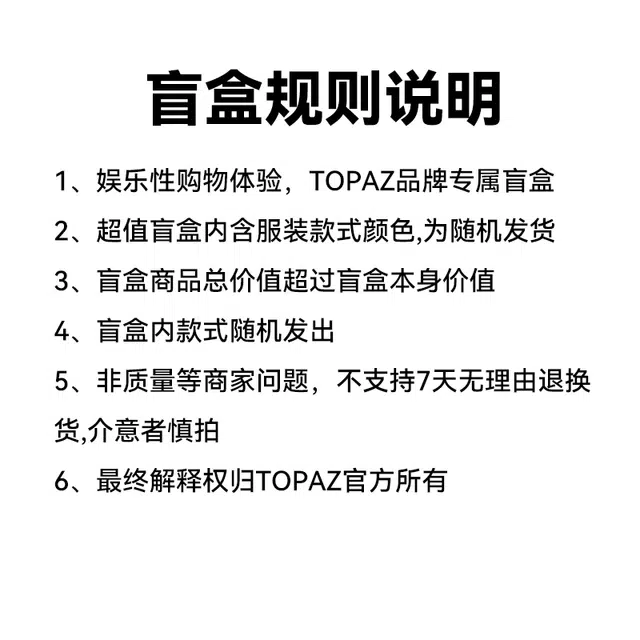 盲盒规则说明

1、娱乐性购物体验，TOPAZ品牌专属盲盒

2、超值盲盒内含服装款式颜色,为随机发货

3、盲盒商品总价值超过盲盒本身价值

4、盲盒内款式随机发出

5、非质量等商家问题，不支持7天无理由退换货,介意者慎拍

6、最终解释权归TOPAZ官方所有